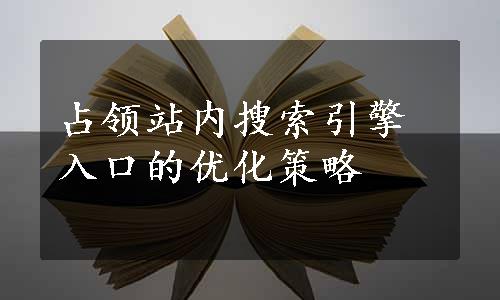 占领站内搜索引擎入口的优化策略